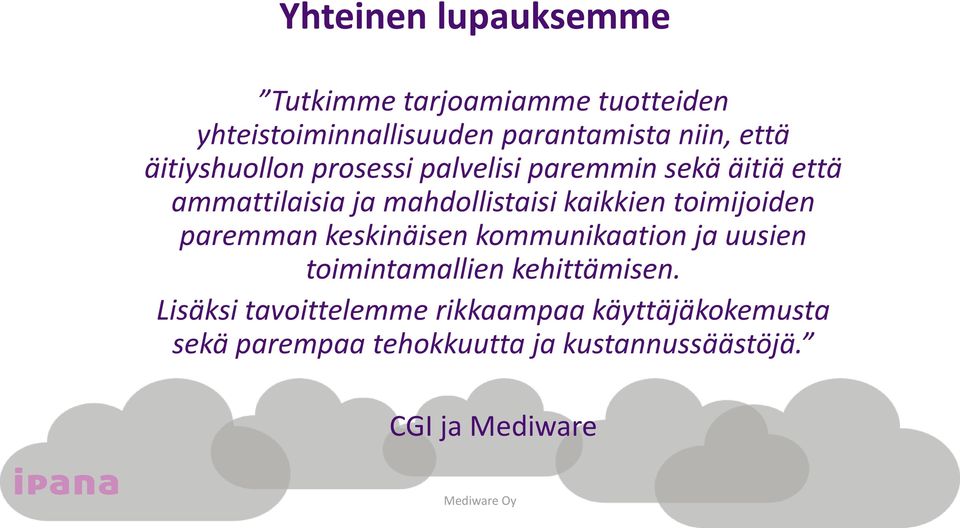 Yhteinen lupauksemme

”Tutkimme tarjoamiamme tuotteiden yhteistoiminnallisuuden parantamista niin, että äitiyshuollon prosessi palvelisi paremmin sekä äitiä että ammattilaisia ja mahdollistaisi kaikkien toimijoiden paremman keskinäisen kommunikaation ja uusien toimintamallien kehittämisen.

Lisäksi tavoittelemme rikkaampaa käyttäjäkokemusta sekä parempaa tehokkuutta ja kustannussäästöjä.”

CGI ja Mediware

ipana

Mediware Oy